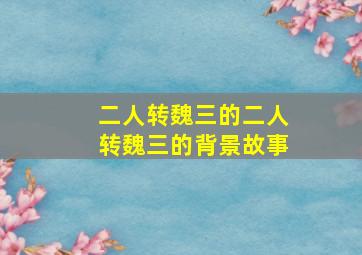 二人转魏三的二人转魏三的背景故事